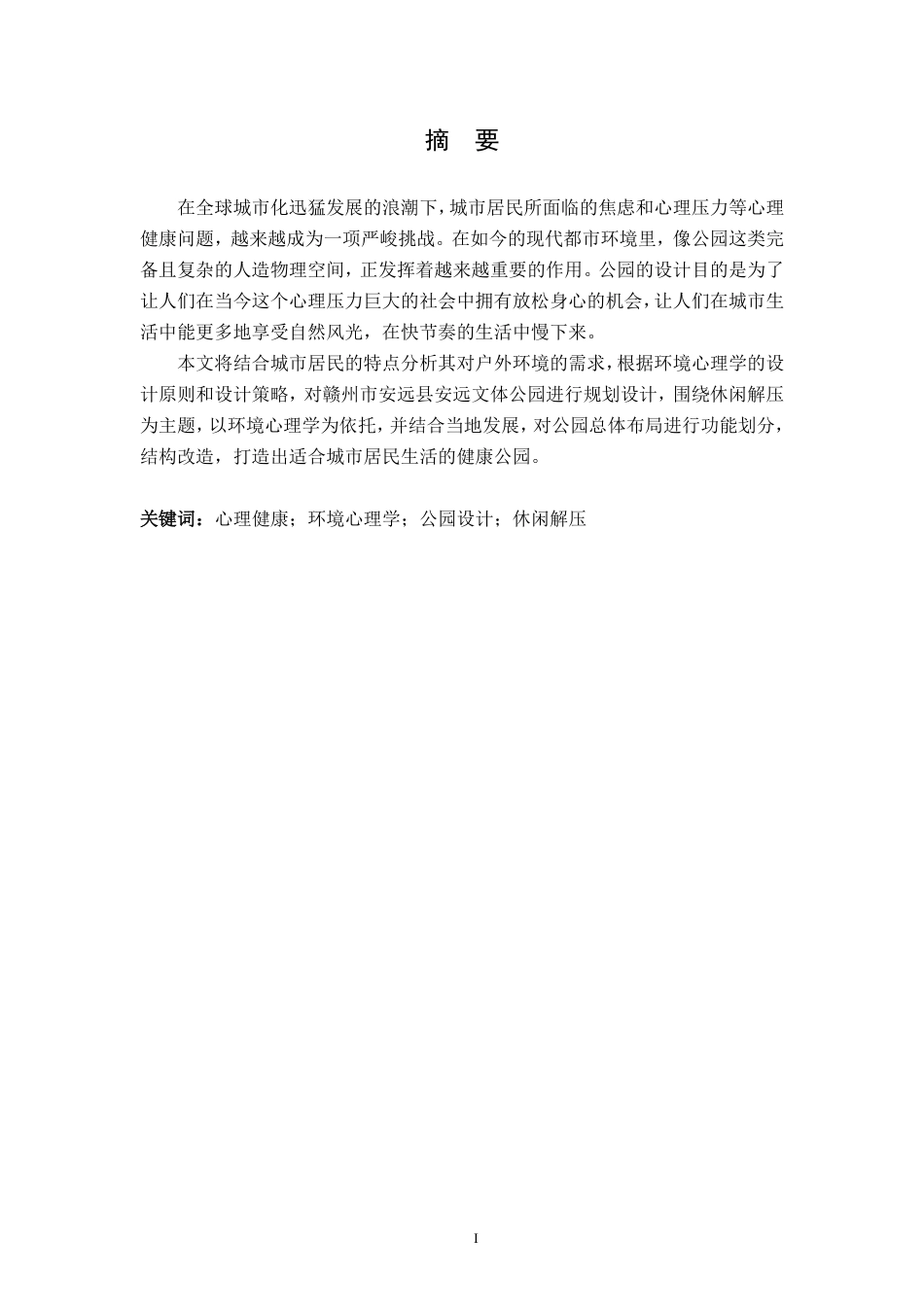 摘 要

在全球城市化迅猛发展的浪潮下，城市居民所面临的焦虑和心理压力等心理健康问题，越来越成为一项严峻挑战。在如今的现代都市环境里，像公园这类完备且复杂的人造物理空间，正发挥着越来越重要的作用。公园的设计目的是为了让人们在当今这个心理压力巨大的社会中拥有放松身心的机会，让人们在城市生活中能更多地享受自然风光，在快节奏的生活中慢下来。

本文将结合城市居民的特点分析其对户外环境的需求，根据环境心理学的设计原则和设计策略，对赣州市安远县安远文体公园进行规划设计，围绕休闲解压为主题，以环境心理学为依托，并结合当地发展，对公园总体布局进行功能划分，结构改造，打造出适合城市居民生活的健康公园。

关键词：心理健康；环境心理学；公园设计；休闲解压

I